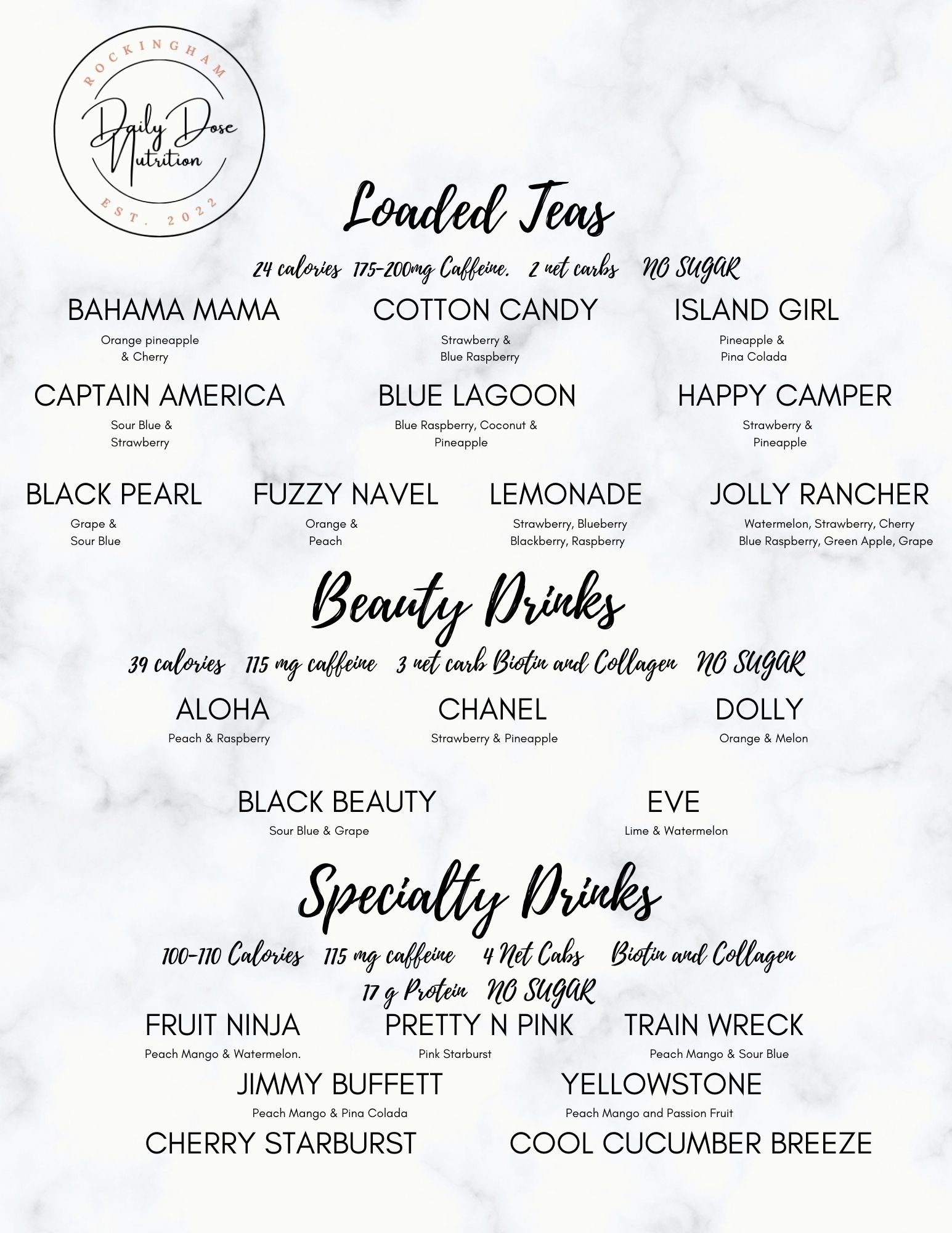 ROCKINGHAM
Daily Dose
Nutrition
EST. 2022

Loaded Teas

24 calories 175-200mg Caffeine. 2 net carbs NO SUGAR

BAHAMA MAMA
Orange pineapple & Cherry

COTTON CANDY
Strawberry & Blue Raspberry

ISLAND GIRL
Pineapple & Pina Colada

CAPTAIN AMERICA
Sour Blue & Strawberry

BLUE LAGOON
Blue Raspberry, Coconut & Pineapple

HAPPY CAMPER
Strawberry & Pineapple

BLACK PEARL
Grape & Sour Blue

FUZZY NAVEL
Orange & Peach

LEMONADE
Strawberry, Blueberry Blackberry, Raspberry

JOLLY RANCHER
Watermelon, Strawberry, Cherry Blue Raspberry, Green Apple, Grape

Beauty Drinks

39 calories 115 mg caffeine 3 net carb Biotin and Collagen NO SUGAR

ALOHA
Peach & Raspberry

CHANEL
Strawberry & Pineapple

DOLLY
Orange & Melon

BLACK BEAUTY
Sour Blue & Grape

EVE
Lime & Watermelon

Specialty Drinks

100-110 Calories 115 mg caffeine 4 Net Cabs Biotin and Collagen
17 g Protein NO SUGAR

FRUIT NINJA
Peach Mango & Watermelon.

PRETTY N PINK
Pink Starburst

TRAIN WRECK
Peach Mango & Sour Blue

JIMMY BUFFETT
Peach Mango & Pina Colada

YELLOWSTONE
Peach Mango and Passion Fruit

CHERRY STARBURST

COOL CUCUMBER BREEZE